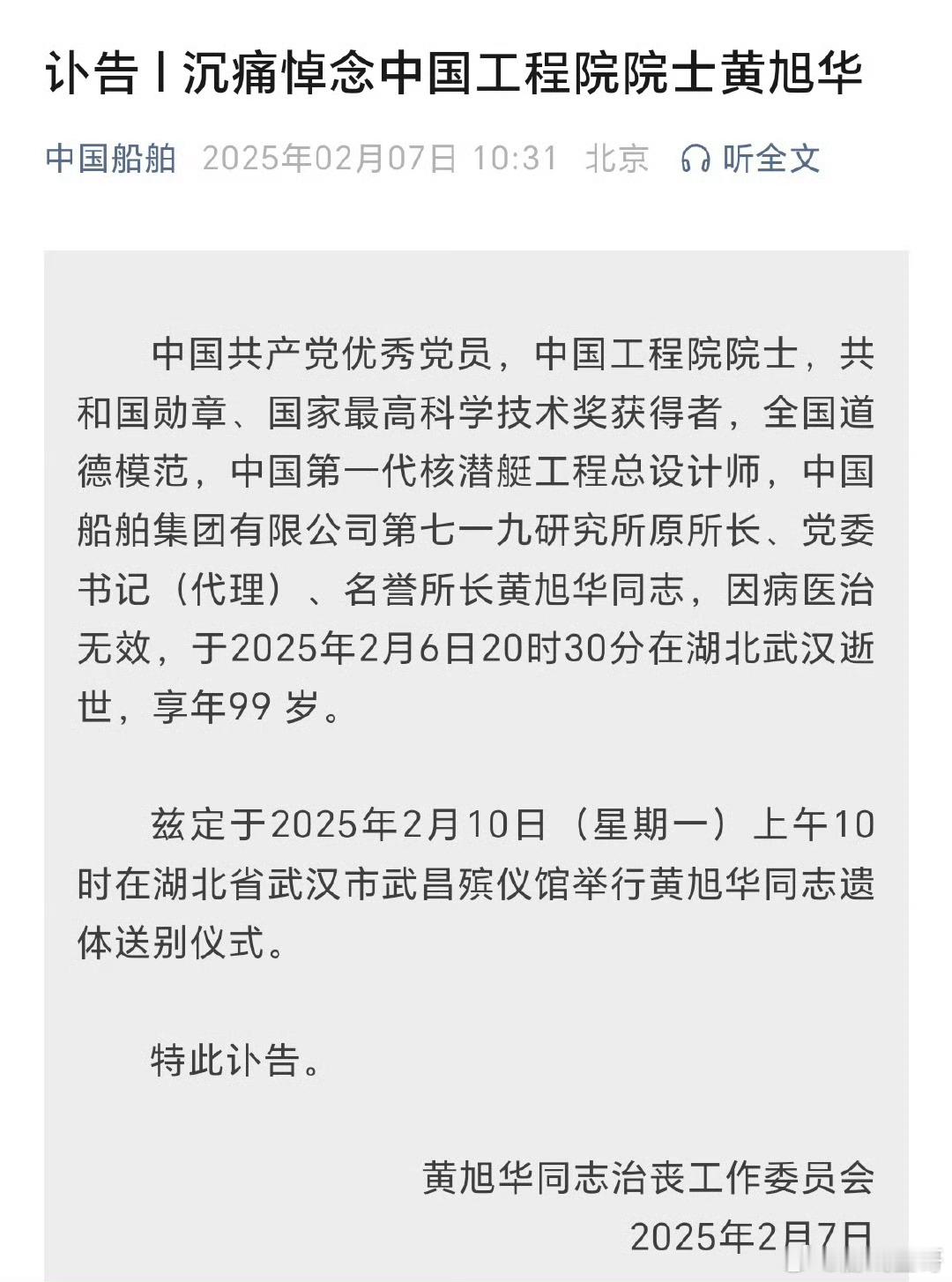 讣告丨沉痛悼念中国工程院院士黄旭华

中国船舶 2025年02月07日 10:31 北京 听全文

中国共产党优秀党员，中国工程院院士，共和国勋章、国家最高科学技术奖获得者，全国道德模范，中国第一代核潜艇工程总设计师，中国船舶集团有限公司第七一九研究所原所长、党委书记（代理）、名誉所长黄旭华同志，因病医治无效，于2025年2月6日20时30分在湖北武汉逝世，享年99 岁。

兹定于2025年2月10日（星期一）上午10时在湖北省武汉市武昌殡仪馆举行黄旭华同志遗体送别仪式。

特此讣告。

黄旭华同志治丧工作委员会
2025年2月7日